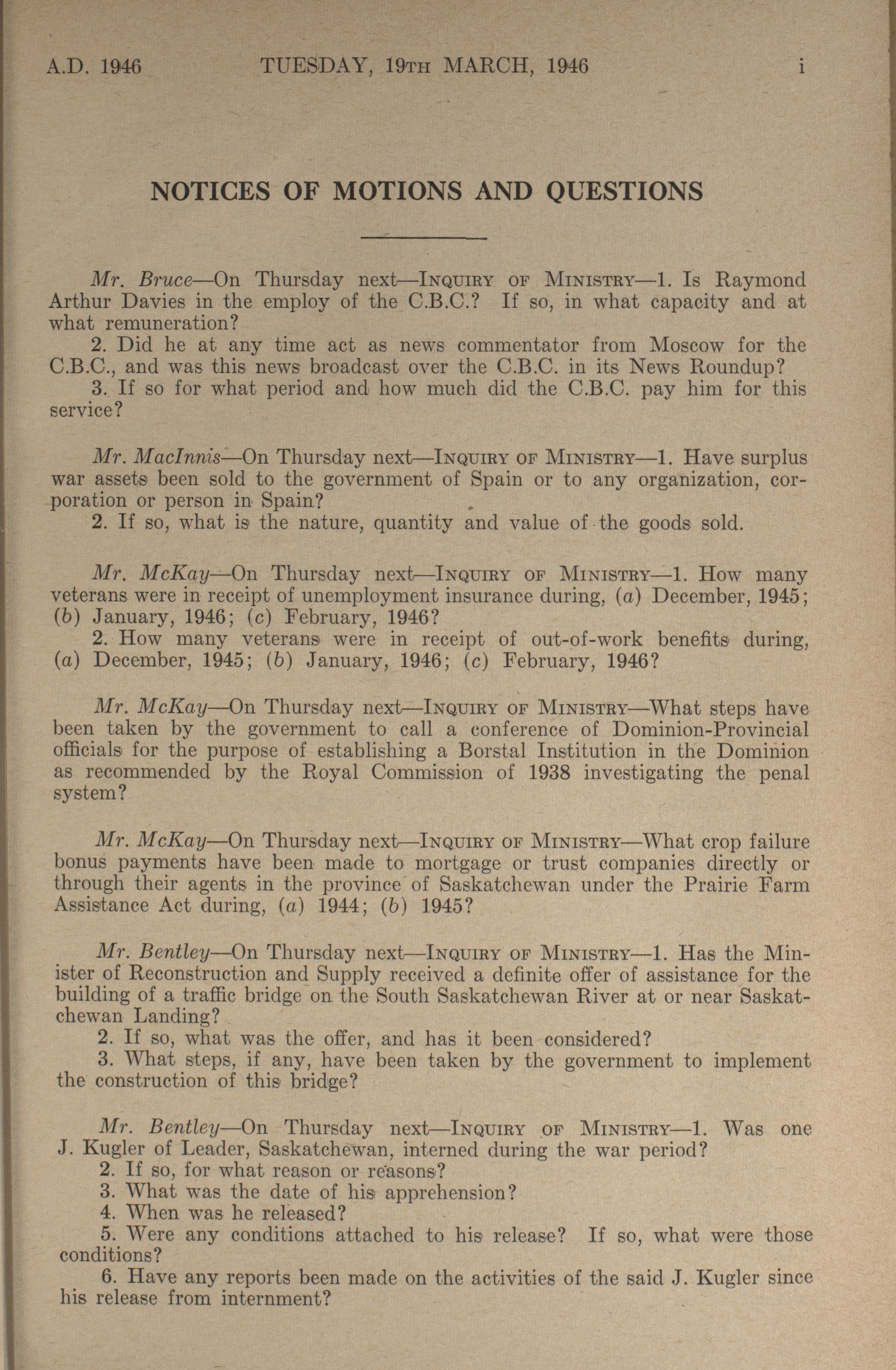 A.D. 1946 TUESDAY, 19TH MARCH, 1946 i

NOTICES OF MOTIONS AND QUESTIONS

Mr. Bruce—On Thursday next—INQUIRY OF MINISTRY—1. Is Raymond Arthur Davies in the employ of the C.B.C.? If so, in what capacity and at what remuneration?
2. Did he at any time act as news commentator from Moscow for the C.B.C., and was this news broadcast over the C.B.C. in its News Roundup?
3. If so for what period and how much did the C.B.C. pay him for this service?

Mr. MacInnis—On Thursday next—INQUIRY OF MINISTRY—1. Have surplus war assets been sold to the government of Spain or to any organization, corporation or person in Spain?
2. If so, what is the nature, quantity and value of the goods sold.

Mr. McKay—On Thursday next—INQUIRY OF MINISTRY—1. How many veterans were in receipt of unemployment insurance during, (a) December, 1945; (b) January, 1946; (c) February, 1946?
2. How many veterans were in receipt of out-of-work benefits during, (a) December, 1945; (b) January, 1946; (c) February, 1946?

Mr. McKay—On Thursday next—INQUIRY OF MINISTRY—What steps have been taken by the government to call a conference of Dominion-Provincial officials for the purpose of establishing a Borstal Institution in the Dominion as recommended by the Royal Commission of 1938 investigating the penal system?

Mr. McKay—On Thursday next—INQUIRY OF MINISTRY—What crop failure bonus payments have been made to mortgage or trust companies directly or through their agents in the province of Saskatchewan under the Prairie Farm Assistance Act during, (a) 1944; (b) 1945?

Mr. Bentley—On Thursday next—INQUIRY OF MINISTRY—1. Has the Minister of Reconstruction and Supply received a definite offer of assistance for the building of a traffic bridge on the South Saskatchewan River at or near Saskatchewan Landing?
2. If so, what was the offer, and has it been considered?
3. What steps, if any, have been taken by the government to implement the construction of this bridge?

Mr. Bentley—On Thursday next—INQUIRY OF MINISTRY—1. Was one J. Kugler of Leader, Saskatchewan, interned during the war period?
2. If so, for what reason or reasons?
3. What was the date of his apprehension?
4. When was he released?
5. Were any conditions attached to his release? If so, what were those conditions?
6. Have any reports been made on the activities of the said J. Kugler since his release from internment?